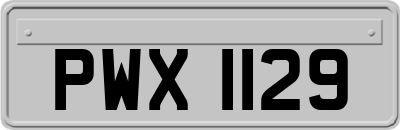 PWX 1129